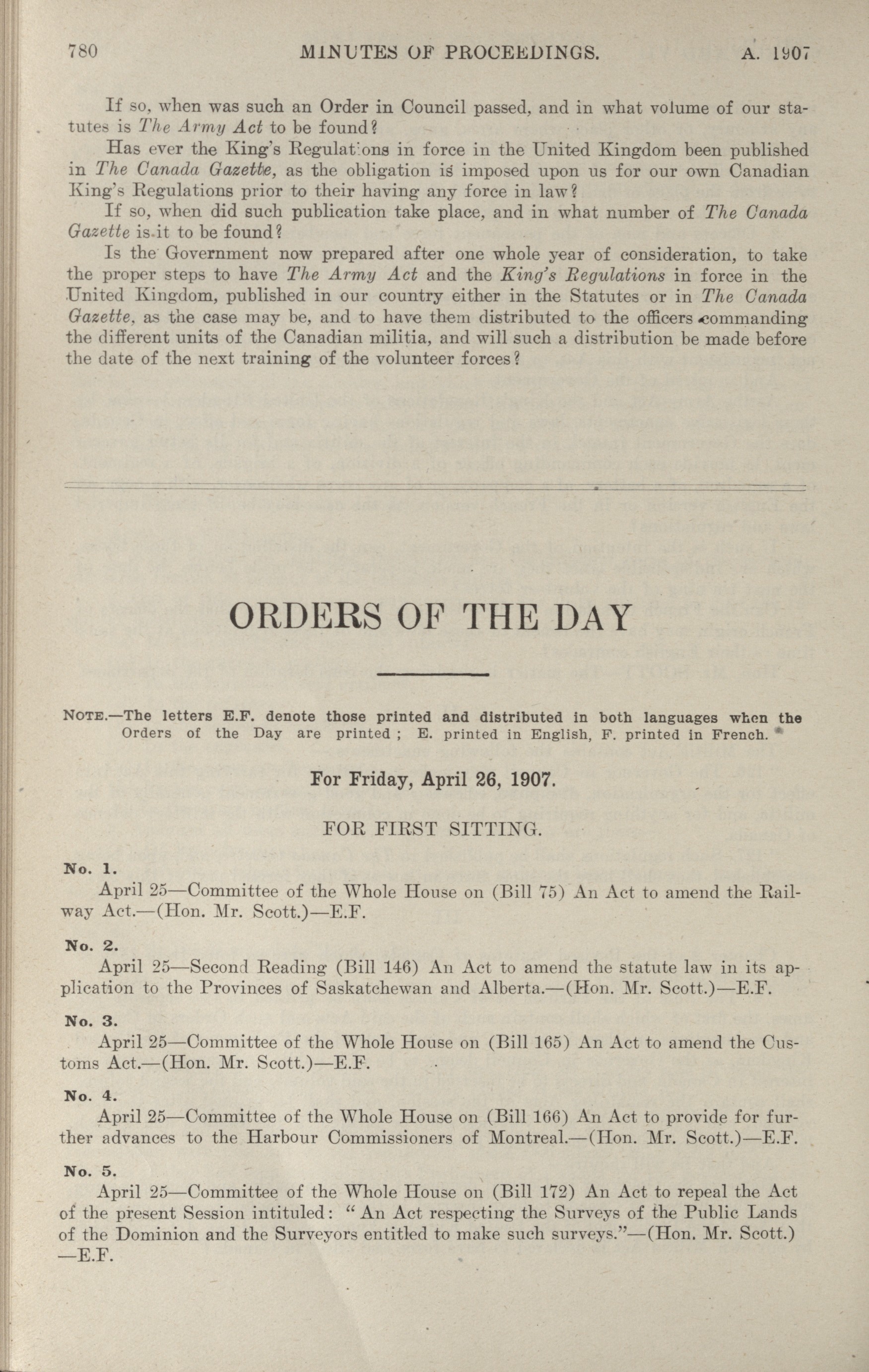 780 MINUTES OF PROCEEDINGS. A. 1907

If so, when was such an Order in Council passed, and in what volume of our statutes is The Army Act to be found?

Has ever the King's Regulations in force in the United Kingdom been published in The Canada Gazette, as the obligation is imposed upon us for our own Canadian King's Regulations prior to their having any force in law?

If so, when did such publication take place, and in what number of The Canada Gazette is it to be found?

Is the Government now prepared after one whole year of consideration, to take the proper steps to have The Army Act and the King's Regulations in force in the United Kingdom, published in our country either in the Statutes or in The Canada Gazette, as the case may be, and to have them distributed to the officers commanding the different units of the Canadian militia, and will such a distribution be made before the date of the next training of the volunteer forces?

ORDERS OF THE DAY

NOTE.—The letters E.F. denote those printed and distributed in both languages when the Orders of the Day are printed; E. printed in English, F. printed in French.

For Friday, April 26, 1907.

FOR FIRST SITTING.

No. 1.
April 25—Committee of the Whole House on (Bill 75) An Act to amend the Railway Act.—(Hon. Mr. Scott.)—E.F.

No. 2.
April 25—Second Reading (Bill 146) An Act to amend the statute law in its application to the Provinces of Saskatchewan and Alberta.—(Hon. Mr. Scott.)—E.F.

No. 3.
April 25—Committee of the Whole House on (Bill 165) An Act to amend the Customs Act.—(Hon. Mr. Scott.)—E.F.

No. 4.
April 25—Committee of the Whole House on (Bill 166) An Act to provide for further advances to the Harbour Commissioners of Montreal.—(Hon. Mr. Scott.)—E.F.

No. 5.
April 25—Committee of the Whole House on (Bill 172) An Act to repeal the Act of the present Session intituled: "An Act respecting the Surveys of the Public Lands of the Dominion and the Surveyors entitled to make such surveys."—(Hon. Mr. Scott.) —E.F.